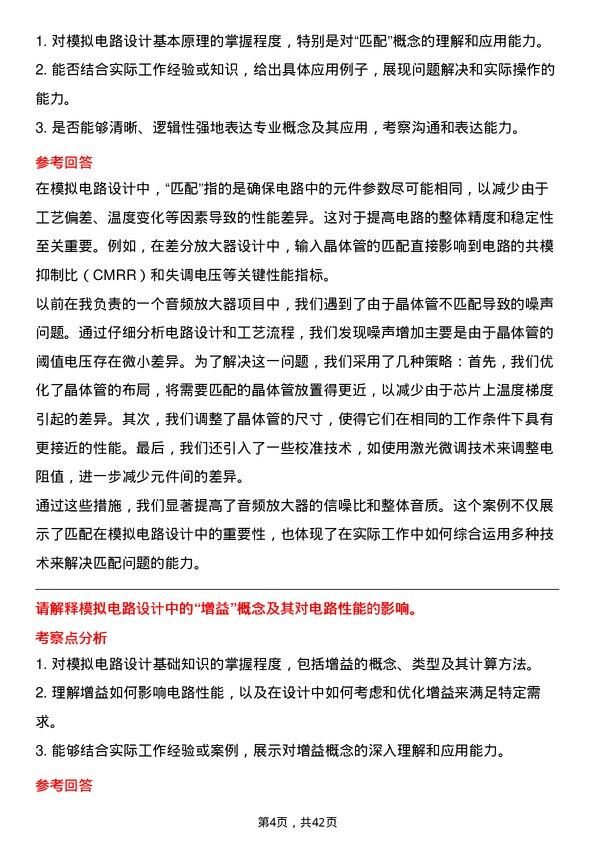 1. 对模拟电路设计基本原理的掌握程度，特别是对“匹配”概念的理解和应用能力。
2. 能否结合实际工作经验或知识，给出具体应用例子，展现问题解决和实际操作的能力。
3. 是否能够清晰、逻辑性强地表达专业概念及其应用，考察沟通和表达能力。

参考回答

在模拟电路设计中，“匹配”指的是确保电路中的元件参数尽可能相同，以减少由于工艺偏差、温度变化等因素导致的性能差异。这对于提高电路的整体精度和稳定性至关重要。例如，在差分放大器设计中，输入晶体管的匹配直接影响到电路的共模抑制比（CMRR）和失调电压等关键性能指标。

以前在我负责的一个音频放大器项目中，我们遇到了由于晶体管不匹配导致的噪声问题。通过仔细分析电路设计和工艺流程，我们发现噪声增加主要是由于晶体管的阈值电压存在微小差异。为了解决这一问题，我们采用了几种策略：首先，我们优化了晶体管的布局，将需要匹配的晶体管放置得更近，以减少由于芯片上温度梯度引起的差异。其次，我们调整了晶体管的尺寸，使得它们在相同的工作条件下具有更接近的性能。最后，我们还引入了一些校准技术，如使用激光微调技术来调整电阻值，进一步减少元件间的差异。

通过这些措施，我们显著提高了音频放大器的信噪比和整体音质。这个案例不仅展示了匹配在模拟电路设计中的重要性，也体现了在实际工作中如何综合运用多种技术来解决匹配问题的能力。

请解释模拟电路设计中的“增益”概念及其对电路性能的影响。

考察点分析

1. 对模拟电路设计基础知识的掌握程度，包括增益的概念、类型及其计算方法。
2. 理解增益如何影响电路性能，以及在设计中如何考虑和优化增益来满足特定需求。
3. 能够结合实际工作经验或案例，展示对增益概念的深入理解和应用能力。

参考回答

第4页，共42页